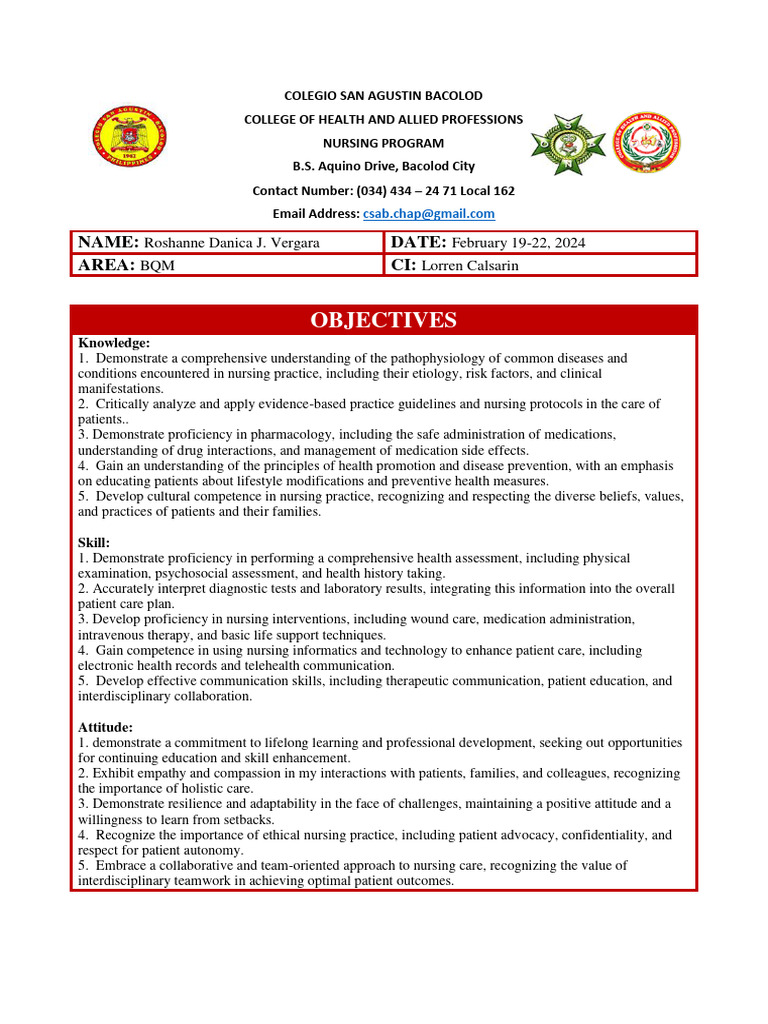 COLEGIO SAN AGUSTIN BACOLOD
COLLEGE OF HEALTH AND ALLIED PROFESSIONS
NURSING PROGRAM
B.S. Aquino Drive, Bacolod City
Contact Number: (034) 434 – 24 71 Local 162
Email Address: csab.chap@gmail.com

| NAME: Roshanne Danica J. Vergara | DATE: February 19-22, 2024 |
|---|---|
| AREA: BQM | CI: Lorren Calsarin |

OBJECTIVES

Knowledge:
1. Demonstrate a comprehensive understanding of the pathophysiology of common diseases and conditions encountered in nursing practice, including their etiology, risk factors, and clinical manifestations.
2. Critically analyze and apply evidence-based practice guidelines and nursing protocols in the care of patients..
3. Demonstrate proficiency in pharmacology, including the safe administration of medications, understanding of drug interactions, and management of medication side effects.
4. Gain an understanding of the principles of health promotion and disease prevention, with an emphasis on educating patients about lifestyle modifications and preventive health measures.
5. Develop cultural competence in nursing practice, recognizing and respecting the diverse beliefs, values, and practices of patients and their families.

Skill:
1. Demonstrate proficiency in performing a comprehensive health assessment, including physical examination, psychosocial assessment, and health history taking.
2. Accurately interpret diagnostic tests and laboratory results, integrating this information into the overall patient care plan.
3. Develop proficiency in nursing interventions, including wound care, medication administration, intravenous therapy, and basic life support techniques.
4. Gain competence in using nursing informatics and technology to enhance patient care, including electronic health records and telehealth communication.
5. Develop effective communication skills, including therapeutic communication, patient education, and interdisciplinary collaboration.

Attitude:
1. demonstrate a commitment to lifelong learning and professional development, seeking out opportunities for continuing education and skill enhancement.
2. Exhibit empathy and compassion in my interactions with patients, families, and colleagues, recognizing the importance of holistic care.
3. Demonstrate resilience and adaptability in the face of challenges, maintaining a positive attitude and a willingness to learn from setbacks.
4. Recognize the importance of ethical nursing practice, including patient advocacy, confidentiality, and respect for patient autonomy.
5. Embrace a collaborative and team-oriented approach to nursing care, recognizing the value of interdisciplinary teamwork in achieving optimal patient outcomes.